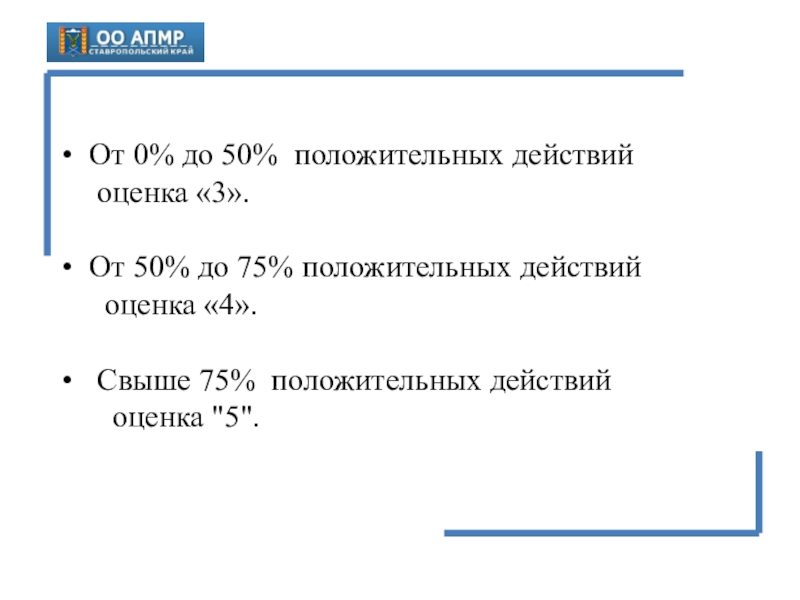 ОО АПМР
СТАВРОПОЛЬСКИЙ КРАЙ

• От 0% до 50% положительных действий оценка «3».

• От 50% до 75% положительных действий оценка «4».

• Свыше 75% положительных действий оценка "5".